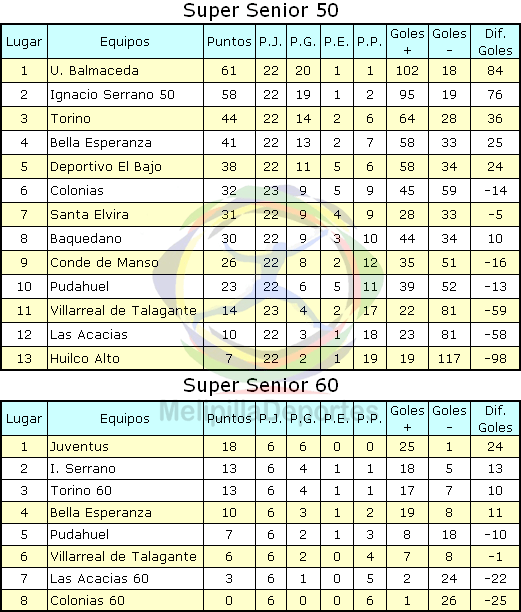 Super Senior 50

| Lugar | Equipos | Puntos | P.J. | P.G. | P.E. | P.P. | Goles + | Goles - | Dif. Goles |
|---|---|---|---|---|---|---|---|---|---|
| 1 | U. Balmaceda | 61 | 22 | 20 | 1 | 1 | 102 | 18 | 84 |
| 2 | Ignacio Serrano 50 | 58 | 22 | 19 | 1 | 2 | 95 | 19 | 76 |
| 3 | Torino | 44 | 22 | 14 | 2 | 6 | 64 | 28 | 36 |
| 4 | Bella Esperanza | 41 | 22 | 13 | 2 | 7 | 58 | 33 | 25 |
| 5 | Deportivo El Bajo | 38 | 22 | 11 | 5 | 6 | 58 | 34 | 24 |
| 6 | Colonias | 32 | 23 | 9 | 5 | 9 | 45 | 59 | -14 |
| 7 | Santa Elvira | 31 | 22 | 9 | 4 | 9 | 28 | 33 | -5 |
| 8 | Baquedano | 30 | 22 | 9 | 3 | 10 | 44 | 34 | 10 |
| 9 | Conde de Manso | 26 | 22 | 8 | 2 | 12 | 35 | 51 | -16 |
| 10 | Pudahuel | 23 | 22 | 6 | 5 | 11 | 39 | 52 | -13 |
| 11 | Villarreal de Talagante | 14 | 23 | 4 | 2 | 17 | 22 | 81 | -59 |
| 12 | Las Acacias | 10 | 22 | 3 | 1 | 18 | 23 | 81 | -58 |
| 13 | Huilco Alto | 7 | 22 | 2 | 1 | 19 | 19 | 117 | -98 |

Super Senior 60

| Lugar | Equipos | Puntos | P.J. | P.G. | P.E. | P.P. | Goles + | Goles - | Dif. Goles |
|---|---|---|---|---|---|---|---|---|---|
| 1 | Juventus | 18 | 6 | 6 | 0 | 0 | 25 | 1 | 24 |
| 2 | I. Serrano | 13 | 6 | 4 | 1 | 1 | 18 | 5 | 13 |
| 3 | Torino 60 | 13 | 6 | 4 | 1 | 1 | 17 | 7 | 10 |
| 4 | Bella Esperanza | 10 | 6 | 3 | 1 | 2 | 19 | 8 | 11 |
| 5 | Pudahuel | 7 | 6 | 2 | 1 | 3 | 8 | 18 | -10 |
| 6 | Villarreal de Talagante | 6 | 6 | 2 | 0 | 4 | 7 | 8 | -1 |
| 7 | Las Acacias 60 | 3 | 6 | 1 | 0 | 5 | 2 | 24 | -22 |
| 8 | Colonias 60 | 0 | 6 | 0 | 0 | 6 | 1 | 26 | -25 |

MelipillaDeportes